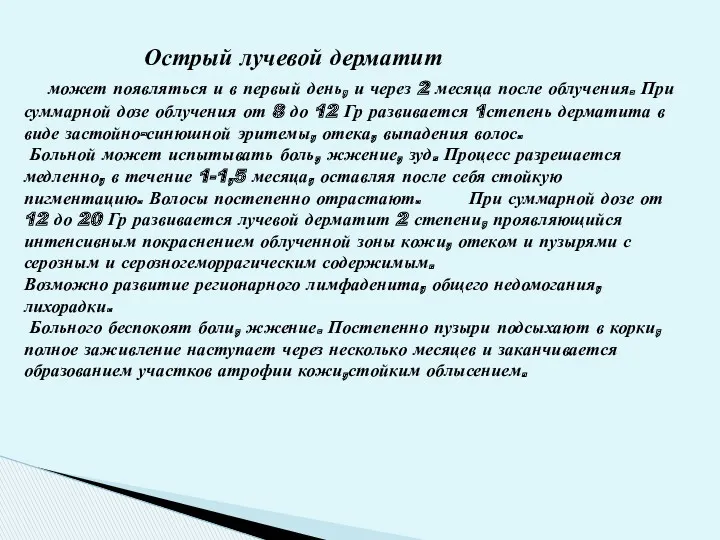 Острый лучевой дерматит

может появляться и в первый день, и через 2 месяца после облучения. При суммарной дозе облучения от 8 до 12 Гр развивается 1степень дерматита в виде застойно-синюшной эритемы, отека, выпадения волос.
Больной может испытывать боль, жжение, зуд. Процесс разрешается медленно, в течение 1-1,5 месяца, оставляя после себя стойкую пигментацию. Волосы постепенно отрастают. При суммарной дозе от 12 до 20 Гр развивается лучевой дерматит 2 степени, проявляющийся интенсивным покраснением облученной зоны кожи, отеком и пузырями с серозным и серозногеморрагическим содержимым.
Возможно развитие регионарного лимфаденита, общего недомогания, лихорадки.
Больного беспокоят боли, жжение. Постепенно пузыри подсыхают в корки, полное заживление наступает через несколько месяцев и заканчивается образованием участков атрофии кожи,стойким облысением.